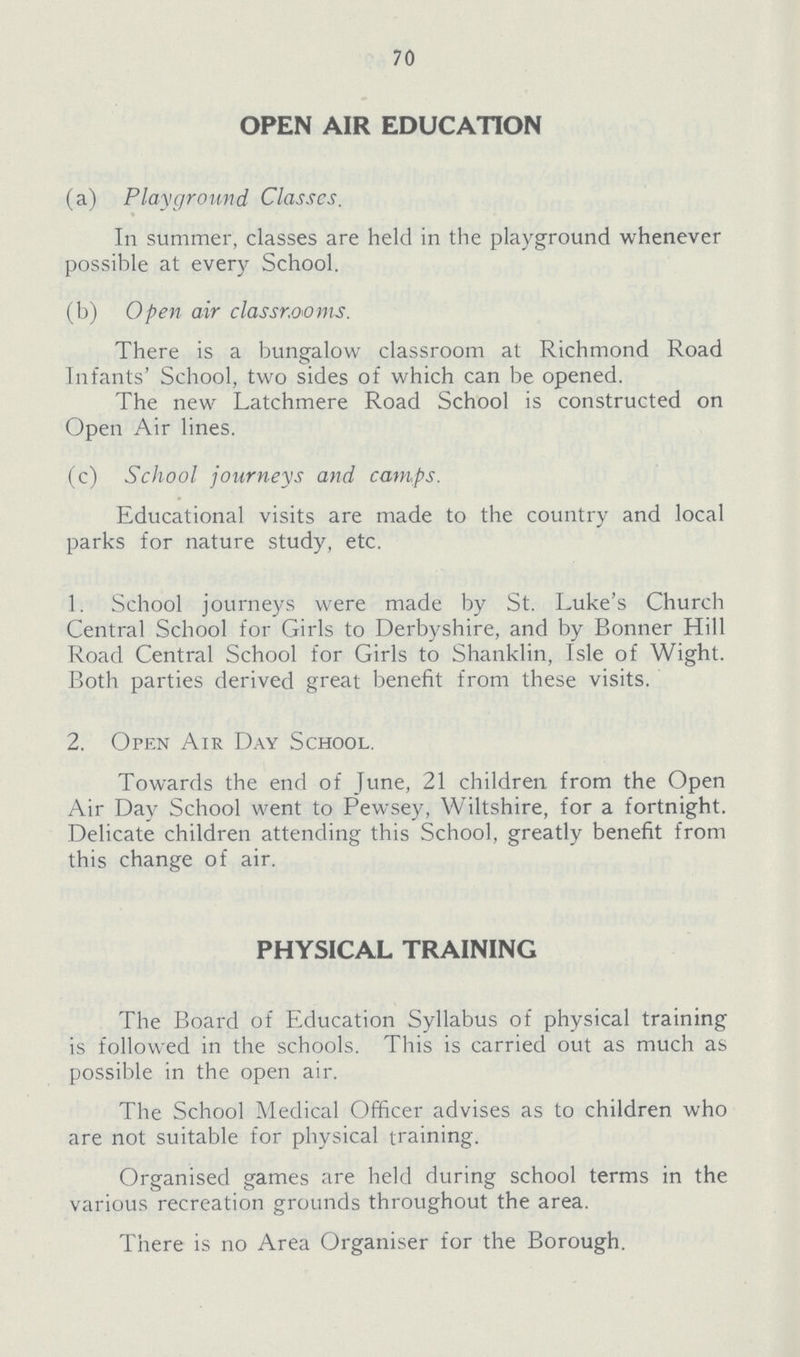 70

OPEN AIR EDUCATION

(a) Playground Classes.

In summer, classes are held in the playground whenever possible at every School.

(b) Open air classrooms.

There is a bungalow classroom at Richmond Road Infants' School, two sides of which can be opened.

The new Latchmere Road School is constructed on Open Air lines.

(c) School journeys and camps.

Educational visits are made to the country and local parks for nature study, etc.

1. School journeys were made by St. Luke's Church Central School for Girls to Derbyshire, and by Bonner Hill Road Central School for Girls to Shanklin, Isle of Wight. Both parties derived great benefit from these visits.

2. Open Air Day School.

Towards the end of June, 21 children from the Open Air Day School went to Pewsey, Wiltshire, for a fortnight. Delicate children attending this School, greatly benefit from this change of air.

PHYSICAL TRAINING

The Board of Education Syllabus of physical training is followed in the schools. This is carried out as much as possible in the open air.

The School Medical Officer advises as to children who are not suitable for physical training.

Organised games are held during school terms in the various recreation grounds throughout the area.

There is no Area Organiser for the Borough.